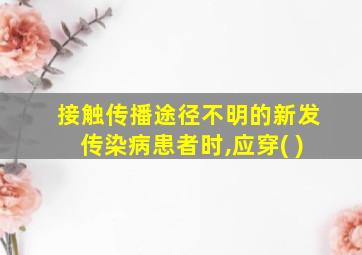 接触传播途径不明的新发传染病患者时,应穿( )